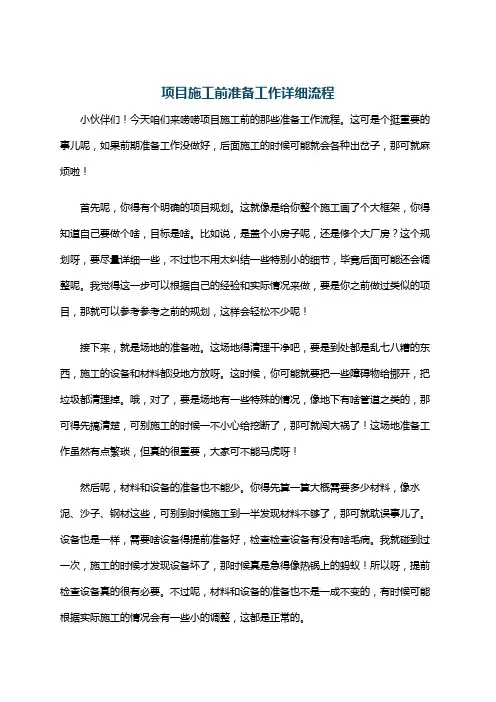 项目施工前准备工作详细流程

小伙伴们！今天咱们来唠唠项目施工前的那些准备工作流程。这可是个挺重要的事儿呢，如果前期准备工作没做好，后面施工的时候可能就会各种出岔子，那可就麻烦啦！

首先呢，你得有个明确的项目规划。这就像是给你整个施工画了个大框架，你得知道自己要做个啥，目标是啥。比如说，是盖个小房子呢，还是修个大厂房？这个规划呀，要尽量详细一些，不过也不用太纠结一些特别小的细节，毕竟后面可能还会调整呢。我觉得这一步可以根据自己的经验和实际情况来做，要是你之前做过类似的项目，那就可以参考参考之前的规划，这样会轻松不少呢！

接下来，就是场地的准备啦。这场地得清理干净吧，要是到处都是乱七八糟的东西，施工的设备和材料都没地方放呀。这时候，你可能就要把一些障碍物给挪开，把垃圾都清理掉。哦，对了，要是场地有一些特殊的情况，像地下有啥管道之类的，那可得先搞清楚，可别施工的时候一不小心给挖断了，那可就闯大祸了！这场地准备工作虽然有点繁琐，但真的很重要，大家可不能马虎呀！

然后呢，材料和设备的准备也不能少。你得先算一算大概需要多少材料，像水泥、沙子、钢材这些，可别到时候施工到一半发现材料不够了，那可就耽误事儿了。设备也是一样，需要啥设备得提前准备好，检查检查设备有没有啥毛病。我就碰到过一次，施工的时候才发现设备坏了，那时候真是急得像热锅上的蚂蚁！所以呀，提前检查设备真的很有必要。不过呢，材料和设备的准备也不是一成不变的，有时候可能根据实际施工的情况会有一些小的调整，这都是正常的。